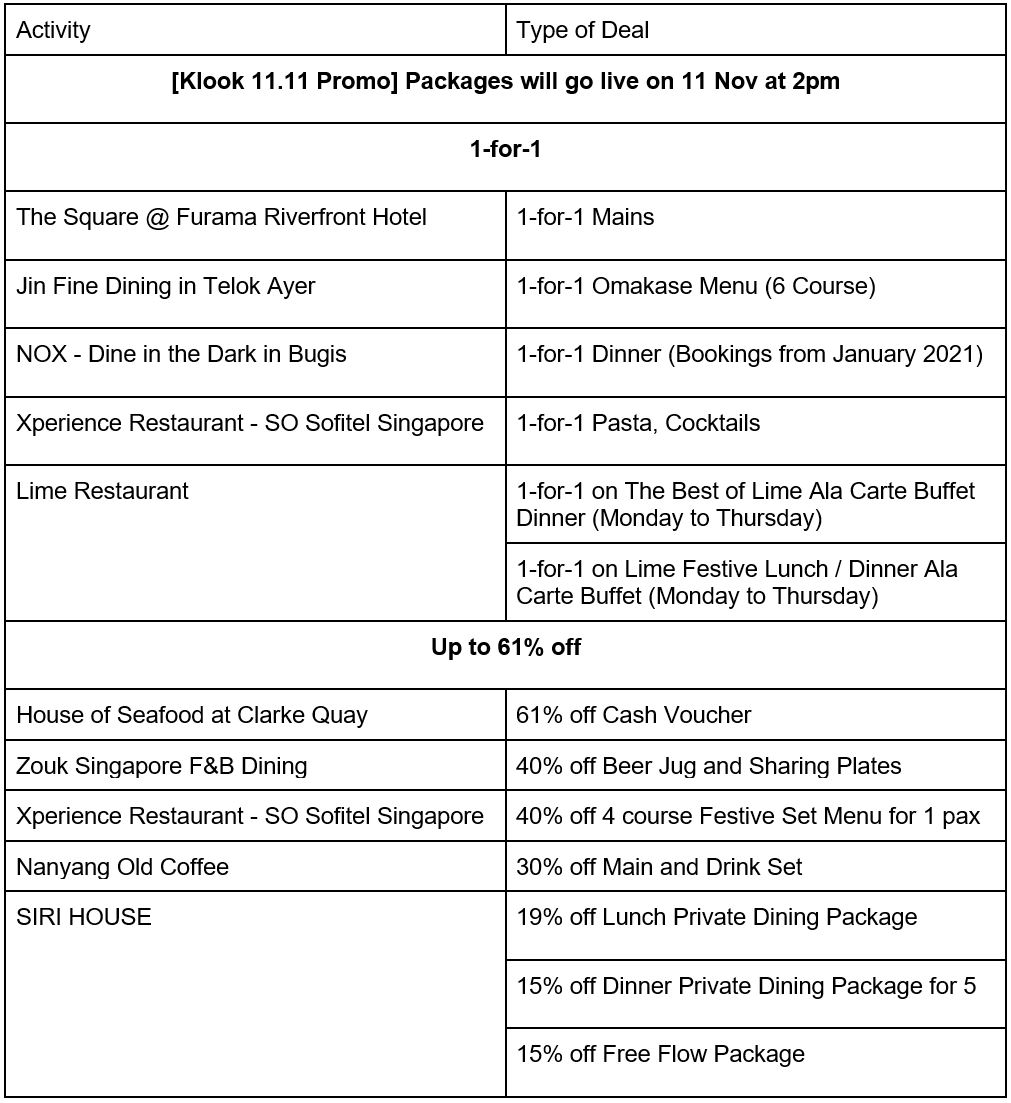 | Activity | Type of Deal |
|---|---|
| **[Klook 11.11 Promo] Packages will go live on 11 Nov at 2pm** | |
| **1-for-1** | |
| The Square @ Furama Riverfront Hotel | 1-for-1 Mains |
| Jin Fine Dining in Telok Ayer | 1-for-1 Omakase Menu (6 Course) |
| NOX - Dine in the Dark in Bugis | 1-for-1 Dinner (Bookings from January 2021) |
| Xperience Restaurant - SO Sofitel Singapore | 1-for-1 Pasta, Cocktails |
| Lime Restaurant | 1-for-1 on The Best of Lime Ala Carte Buffet Dinner (Monday to Thursday) |
| | 1-for-1 on Lime Festive Lunch / Dinner Ala Carte Buffet (Monday to Thursday) |
| **Up to 61% off** | |
| House of Seafood at Clarke Quay | 61% off Cash Voucher |
| Zouk Singapore F&B Dining | 40% off Beer Jug and Sharing Plates |
| Xperience Restaurant - SO Sofitel Singapore | 40% off 4 course Festive Set Menu for 1 pax |
| Nanyang Old Coffee | 30% off Main and Drink Set |
| SIRI HOUSE | 19% off Lunch Private Dining Package |
| | 15% off Dinner Private Dining Package for 5 |
| | 15% off Free Flow Package |